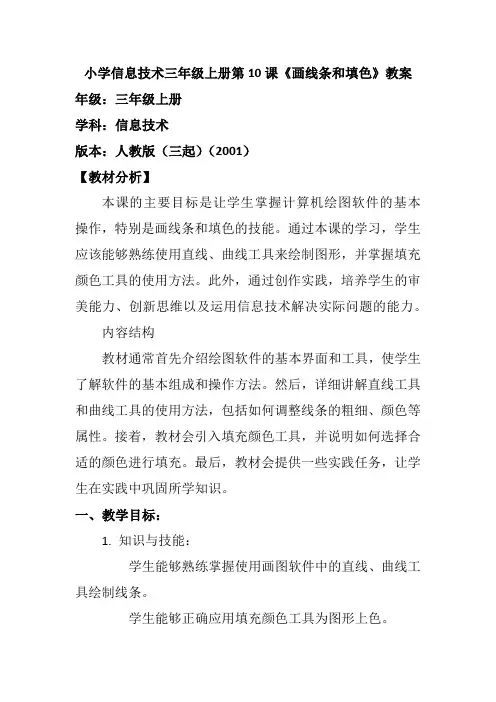 小学信息技术三年级上册第 10 课《画线条和填色》教案

年级：三年级上册

学科：信息技术

版本：人教版（三起）（2001）

【教材分析】

本课的主要目标是让学生掌握计算机绘图软件的基本操作，特别是画线条和填色的技能。通过本课的学习，学生应该能够熟练使用直线、曲线工具来绘制图形，并掌握填充颜色工具的使用方法。此外，通过创作实践，培养学生的审美能力、创新思维以及运用信息技术解决实际问题的能力。

内容结构

教材通常首先介绍绘图软件的基本界面和工具，使学生了解软件的基本组成和操作方法。然后，详细讲解直线工具和曲线工具的使用方法，包括如何调整线条的粗细、颜色等属性。接着，教材会引入填充颜色工具，并说明如何选择合适的颜色进行填充。最后，教材会提供一些实践任务，让学生在实践中巩固所学知识。

一、教学目标：

1. 知识与技能：

学生能够熟练掌握使用画图软件中的直线、曲线工具绘制线条。

学生能够正确应用填充颜色工具为图形上色。